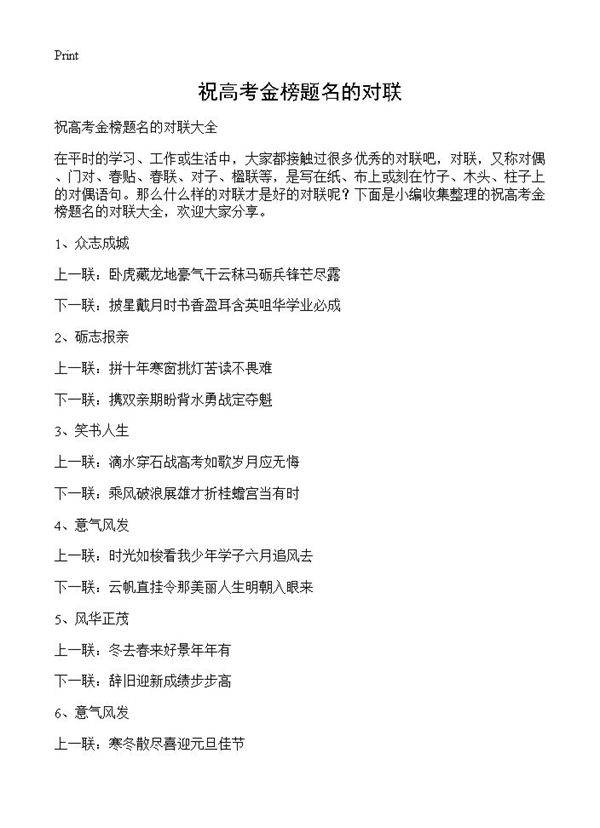 Print

祝高考金榜题名的对联

祝高考金榜题名的对联大全

在平时的学习、工作或生活中，大家都接触过很多优秀的对联吧，对联，又称对偶、门对、春贴、春联、对子、楹联等，是写在纸、布上或刻在竹子、木头、柱子上的对偶语句。那么什么样的对联才是好的对联呢？下面是小编收集整理的祝高考金榜题名的对联大全，欢迎大家分享。

1、众志成城

上一联：卧虎藏龙地豪气干云秣马砺兵锋芒尽露

下一联：披星戴月时书香盈耳含英咀华学业必成

2、砺志报亲

上一联：拼十年寒窗挑灯苦读不畏难

下一联：携双亲期盼背水勇战定夺魁

3、笑书人生

上一联：滴水穿石战高考如歌岁月应无悔

下一联：乘风破浪展雄才折桂蟾宫当有时

4、意气风发

上一联：时光如梭看我少年学子六月追风去

下一联：云帆直挂令那美丽人生明朝入眼来

5、风华正茂

上一联：冬去春来好景年年有

下一联：辞旧迎新成绩步步高

6、意气风发

上一联：寒冬散尽喜迎元旦佳节